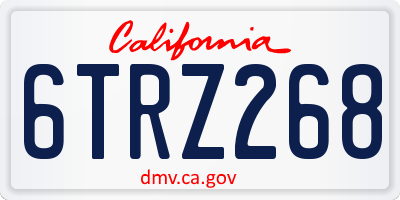 California

6TRZ268

dmv.ca.gov